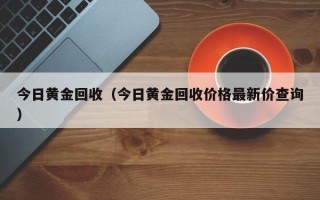 今日黄金回收（今日黄金回收价格最新价查询）